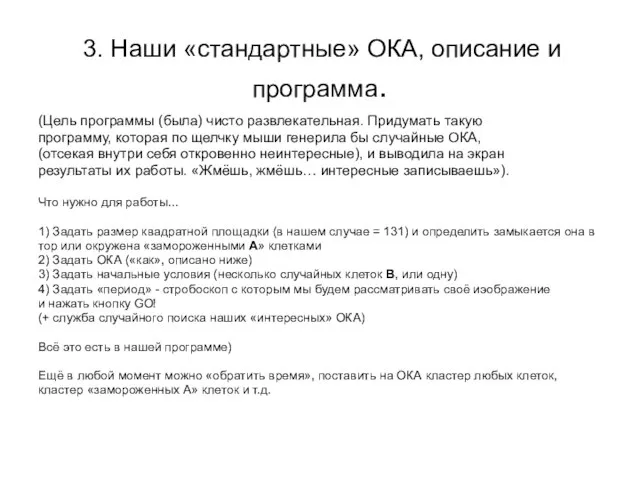 3. Наши «стандартные» ОКА, описание и программа.

(Цель программы (была) чисто развлекательная. Придумать такую программу, которая по щелчку мыши генерила бы случайные ОКА, (отсекая внутри себя откровенно неинтересные), и выводила на экран результаты их работы. «Жмёшь, жмёшь… интересные записываешь»).

Что нужно для работы...

1) Задать размер квадратной площадки (в нашем случае = 131) и определить замыкается она в тор или окружена «замороженными А» клетками
2) Задать ОКА («как», описано ниже)
3) Задать начальные условия (несколько случайных клеток В, или одну)
4) Задать «период» - стробоскоп с которым мы будем рассматривать своё изображение и нажать кнопку GO!
(+ служба случайного поиска наших «интересных» ОКА)

Всё это есть в нашей программе)

Ещё в любой момент можно «обратить время», поставить на ОКА кластер любых клеток, кластер «замороженных А» клеток и т.д.